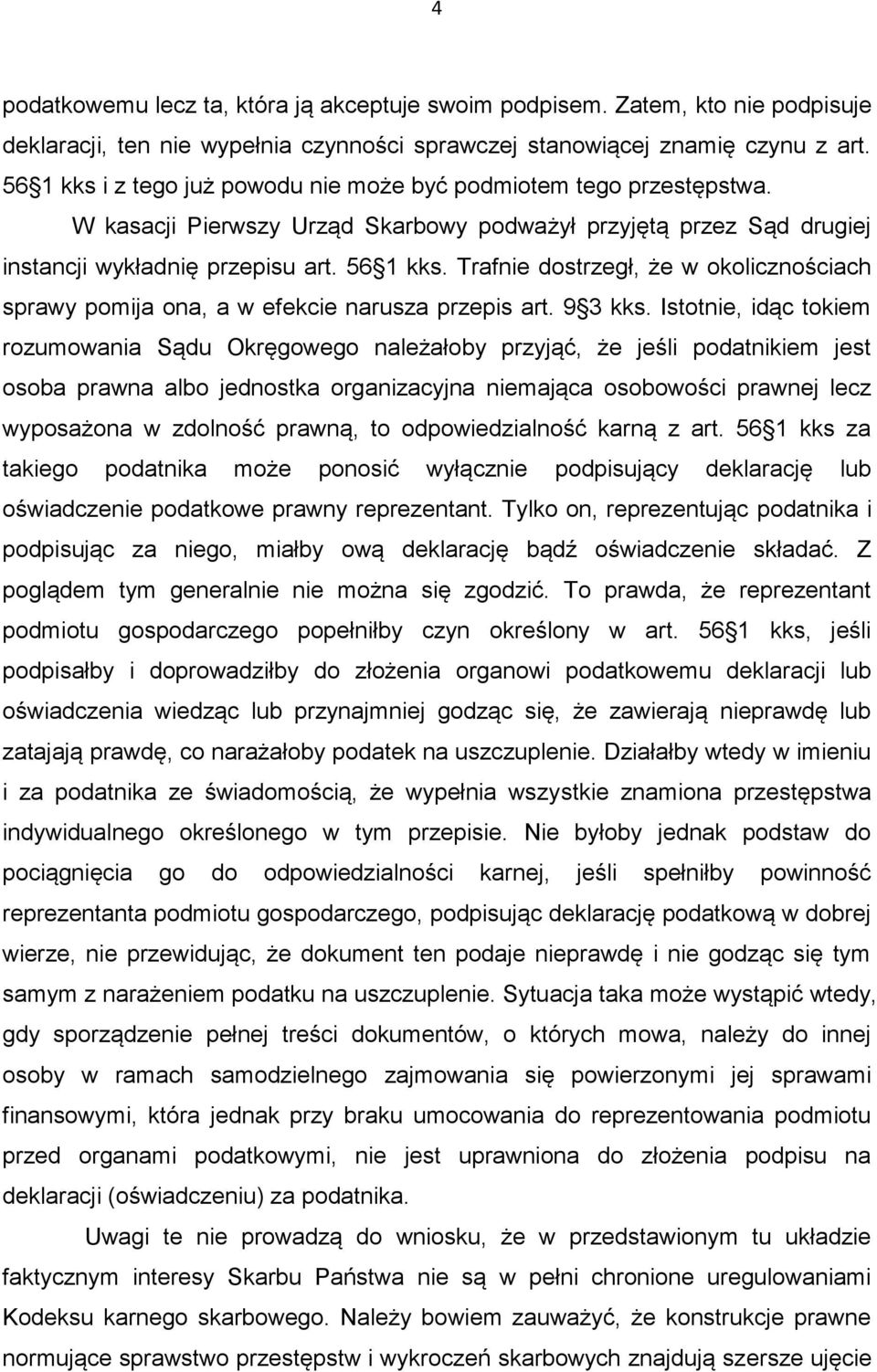 4

podatkowemu lecz ta, która ją akceptuje swoim podpisem. Zatem, kto nie podpisuje deklaracji, ten nie wypełnia czynności sprawczej stanowiącej znamię czynu z art. 56 1 kks i z tego już powodu nie może być podmiotem tego przestępstwa.

W kasacji Pierwszy Urząd Skarbowy podważył przyjętą przez Sąd drugiej instancji wykładnię przepisu art. 56 1 kks. Trafnie dostrzegł, że w okolicznościach sprawy pomija ona, a w efekcie narusza przepis art. 9 3 kks. Istotnie, idąc tokiem rozumowania Sądu Okręgowego należałoby przyjąć, że jeśli podatnikiem jest osoba prawna albo jednostka organizacyjna niemająca osobowości prawnej lecz wyposażona w zdolność prawną, to odpowiedzialność karną z art. 56 1 kks za takiego podatnika może ponosić wyłącznie podpisujący deklarację lub oświadczenie podatkowe prawny reprezentant. Tylko on, reprezentując podatnika i podpisując za niego, miałby ową deklarację bądź oświadczenie składać. Z poglądem tym generalnie nie można się zgodzić. To prawda, że reprezentant podmiotu gospodarczego popełniłby czyn określony w art. 56 1 kks, jeśli podpisałby i doprowadziłby do złożenia organowi podatkowemu deklaracji lub oświadczenia wiedząc lub przynajmniej godząc się, że zawierają nieprawdę lub zatajają prawdę, co narażałoby podatek na uszczuplenie. Działałby wtedy w imieniu i za podatnika ze świadomością, że wypełnia wszystkie znamiona przestępstwa indywidualnego określonego w tym przepisie. Nie byłoby jednak podstaw do pociągnięcia go do odpowiedzialności karnej, jeśli spełniłby powinność reprezentanta podmiotu gospodarczego, podpisując deklarację podatkową w dobrej wierze, nie przewidując, że dokument ten podaje nieprawdę i nie godząc się tym samym z narażeniem podatku na uszczuplenie. Sytuacja taka może wystąpić wtedy, gdy sporządzenie pełnej treści dokumentów, o których mowa, należy do innej osoby w ramach samodzielnego zajmowania się powierzonymi jej sprawami finansowymi, która jednak przy braku umocowania do reprezentowania podmiotu przed organami podatkowymi, nie jest uprawniona do złożenia podpisu na deklaracji (oświadczeniu) za podatnika.

Uwagi te nie prowadzą do wniosku, że w przedstawionym tu układzie faktycznym interesy Skarbu Państwa nie są w pełni chronione uregulowaniami Kodeksu karnego skarbowego. Należy bowiem zauważyć, że konstrukcje prawne normujące sprawstwo przestępstw i wykroczeń skarbowych znajdują szersze ujęcie